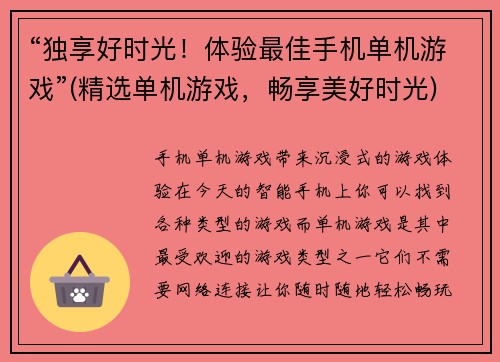 “独享好时光！体验最佳手机单机游戏”(精选单机游戏，畅享美好时光)

手机单机游戏带来沉浸式的游戏体验在今天的智能手机上你可以找到各种类型的游戏而单机游戏是其中最受欢迎的游戏类型之一它们不需要网络连接让你随时随地轻松畅玩